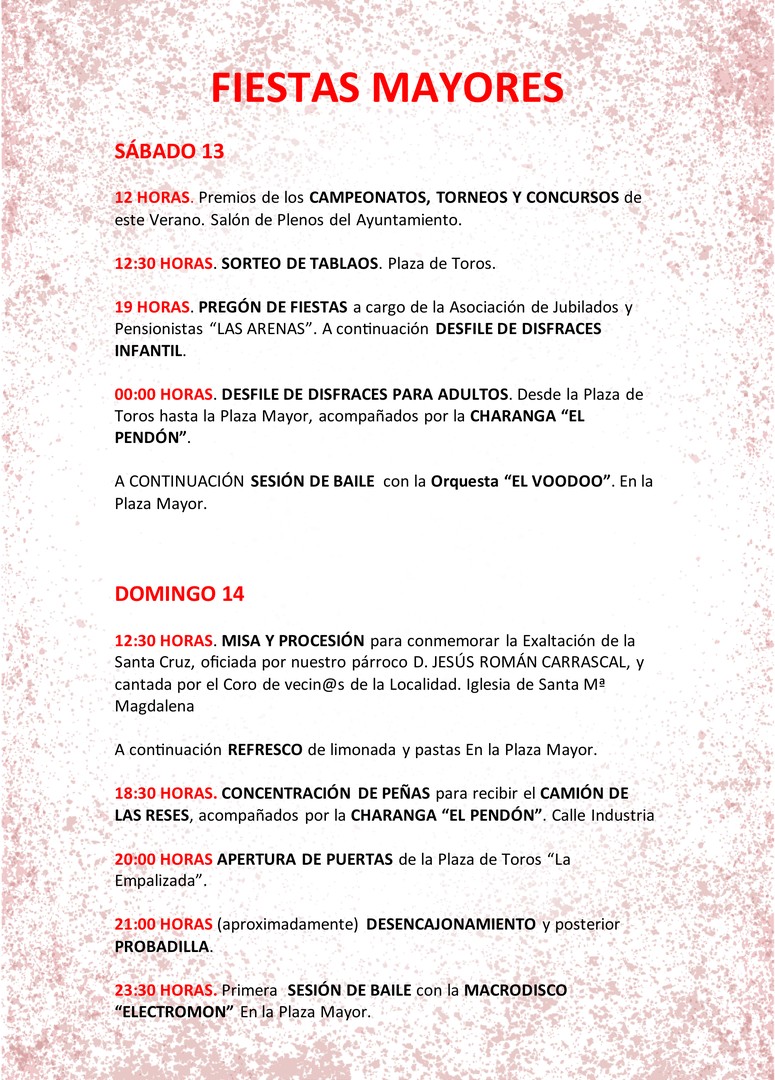 FIESTAS MAYORES

SÁBADO 13

12 HORAS. Premios de los CAMPEONATOS, TORNEOS Y CONCURSOS de este Verano. Salón de Plenos del Ayuntamiento.

12:30 HORAS. SORTEO DE TABLAOS. Plaza de Toros.

19 HORAS. PREGÓN DE FIESTAS a cargo de la Asociación de Jubilados y Pensionistas "LAS ARENAS". A continuación DESFILE DE DISFRACES INFANTIL.

00:00 HORAS. DESFILE DE DISFRACES PARA ADULTOS. Desde la Plaza de Toros hasta la Plaza Mayor, acompañados por la CHARANGA "EL PENDÓN".

A CONTINUACIÓN SESIÓN DE BAILE con la Orquesta "EL VOODOO". En la Plaza Mayor.

DOMINGO 14

12:30 HORAS. MISA Y PROCESIÓN para conmemorar la Exaltación de la Santa Cruz, oficiada por nuestro párroco D. JESÚS ROMÁN CARRASCAL, y cantada por el Coro de vecin@s de la Localidad. Iglesia de Santa Mª Magdalena

A continuación REFRESCO de limonada y pastas En la Plaza Mayor.

18:30 HORAS. CONCENTRACIÓN DE PEÑAS para recibir el CAMIÓN DE LAS RESES, acompañados por la CHARANGA "EL PENDÓN". Calle Industria

20:00 HORAS APERTURA DE PUERTAS de la Plaza de Toros "La Empalizada".

21:00 HORAS (aproximadamente) DESENCAJONAMIENTO y posterior PROBADILLA.

23:30 HORAS. Primera SESIÓN DE BAILE con la MACRODISCO "ELECTROMON" En la Plaza Mayor.